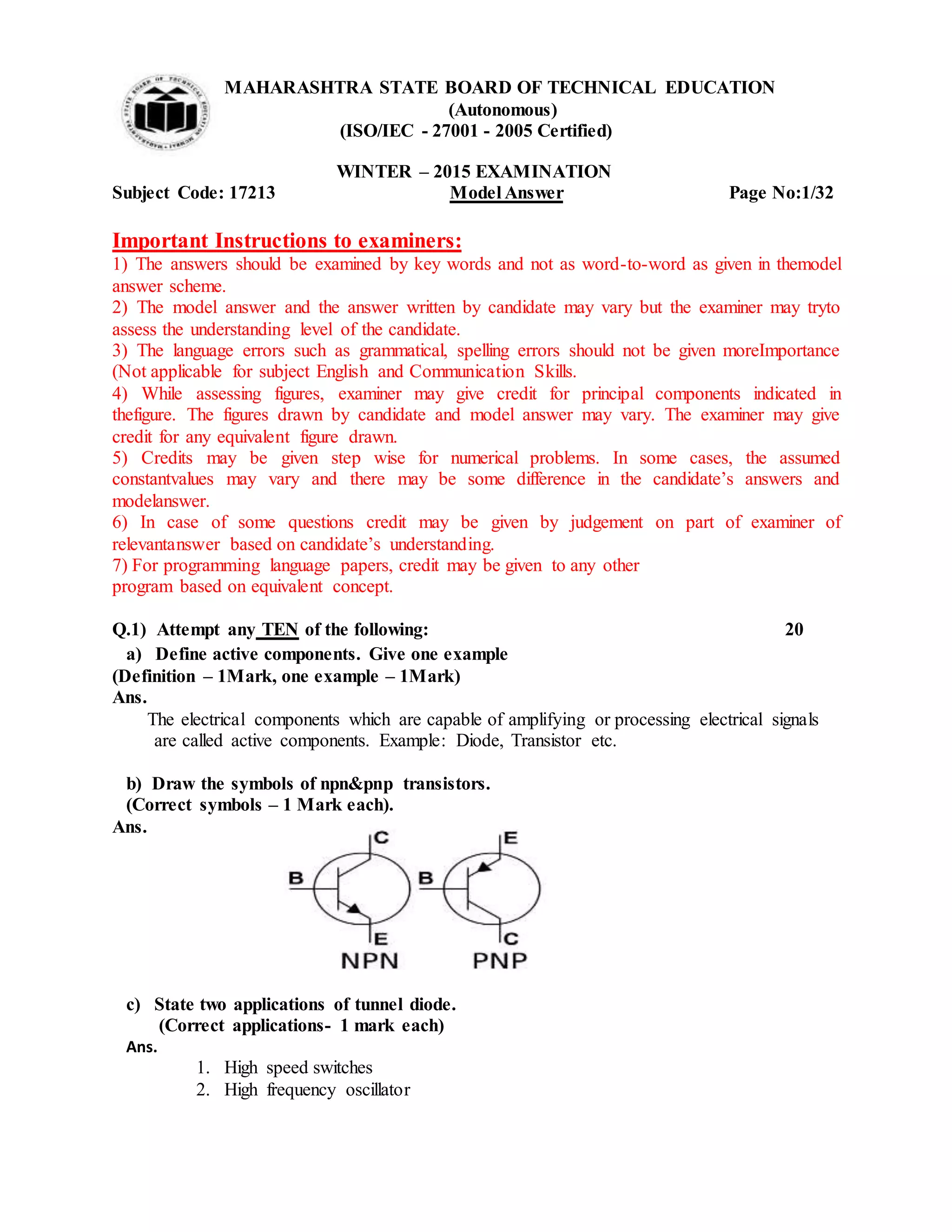 MAHARASHTRA STATE BOARD OF TECHNICAL EDUCATION
(Autonomous)
(ISO/IEC - 27001 - 2005 Certified)

WINTER – 2015 EXAMINATION
Subject Code: 17213 Model Answer Page No:1/32

Important Instructions to examiners:
1) The answers should be examined by key words and not as word-to-word as given in themodel answer scheme.
2) The model answer and the answer written by candidate may vary but the examiner may tryto assess the understanding level of the candidate.
3) The language errors such as grammatical, spelling errors should not be given moreImportance (Not applicable for subject English and Communication Skills.
4) While assessing figures, examiner may give credit for principal components indicated in thefigure. The figures drawn by candidate and model answer may vary. The examiner may give credit for any equivalent figure drawn.
5) Credits may be given step wise for numerical problems. In some cases, the assumed constantvalues may vary and there may be some difference in the candidate's answers and modelanswer.
6) In case of some questions credit may be given by judgement on part of examiner of relevantanswer based on candidate's understanding.
7) For programming language papers, credit may be given to any other program based on equivalent concept.

Q.1) Attempt any TEN of the following: 20
a) Define active components. Give one example
(Definition – 1Mark, one example – 1Mark)
Ans.
The electrical components which are capable of amplifying or processing electrical signals are called active components. Example: Diode, Transistor etc.

b) Draw the symbols of npn&pnp transistors.
(Correct symbols – 1 Mark each).
Ans.
C
B
E
NPN
E
B
C
PNP

c) State two applications of tunnel diode.
(Correct applications- 1 mark each)
Ans.
1. High speed switches
2. High frequency oscillator